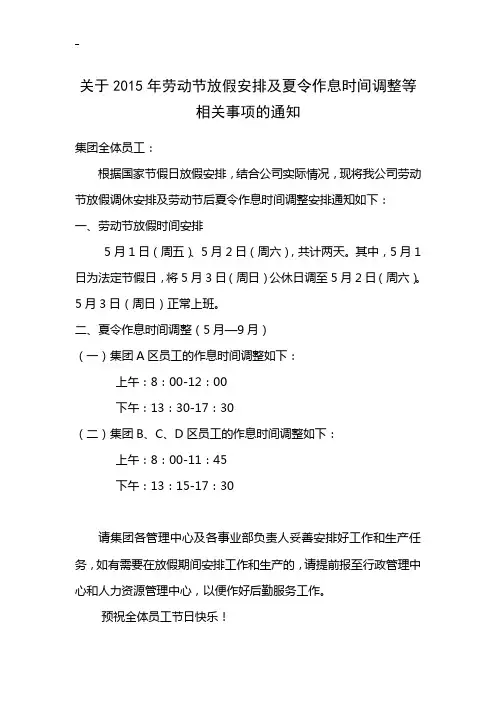 -

关于 2015 年劳动节放假安排及夏令作息时间调整等相关事项的通知

集团全体员工：

根据国家节假日放假安排，结合公司实际情况，现将我公司劳动节放假调休安排及劳动节后夏令作息时间调整安排通知如下：

一、劳动节放假时间安排

5 月 1 日（周五）、5 月 2 日（周六），共计两天。其中，5 月 1 日为法定节假日，将 5 月 3 日（周日）公休日调至 5 月 2 日（周六）。5 月 3 日（周日）正常上班。

二、夏令作息时间调整（5 月—9 月）

（一）集团 A 区员工的作息时间调整如下：

上午：8：00-12：00

下午：13：30-17：30

（二）集团 B、C、D 区员工的作息时间调整如下：

上午：8：00-11：45

下午：13：15-17：30

请集团各管理中心及各事业部负责人妥善安排好工作和生产任务，如有需要在放假期间安排工作和生产的，请提前报至行政管理中心和人力资源管理中心，以便作好后勤服务工作。

预祝全体员工节日快乐！